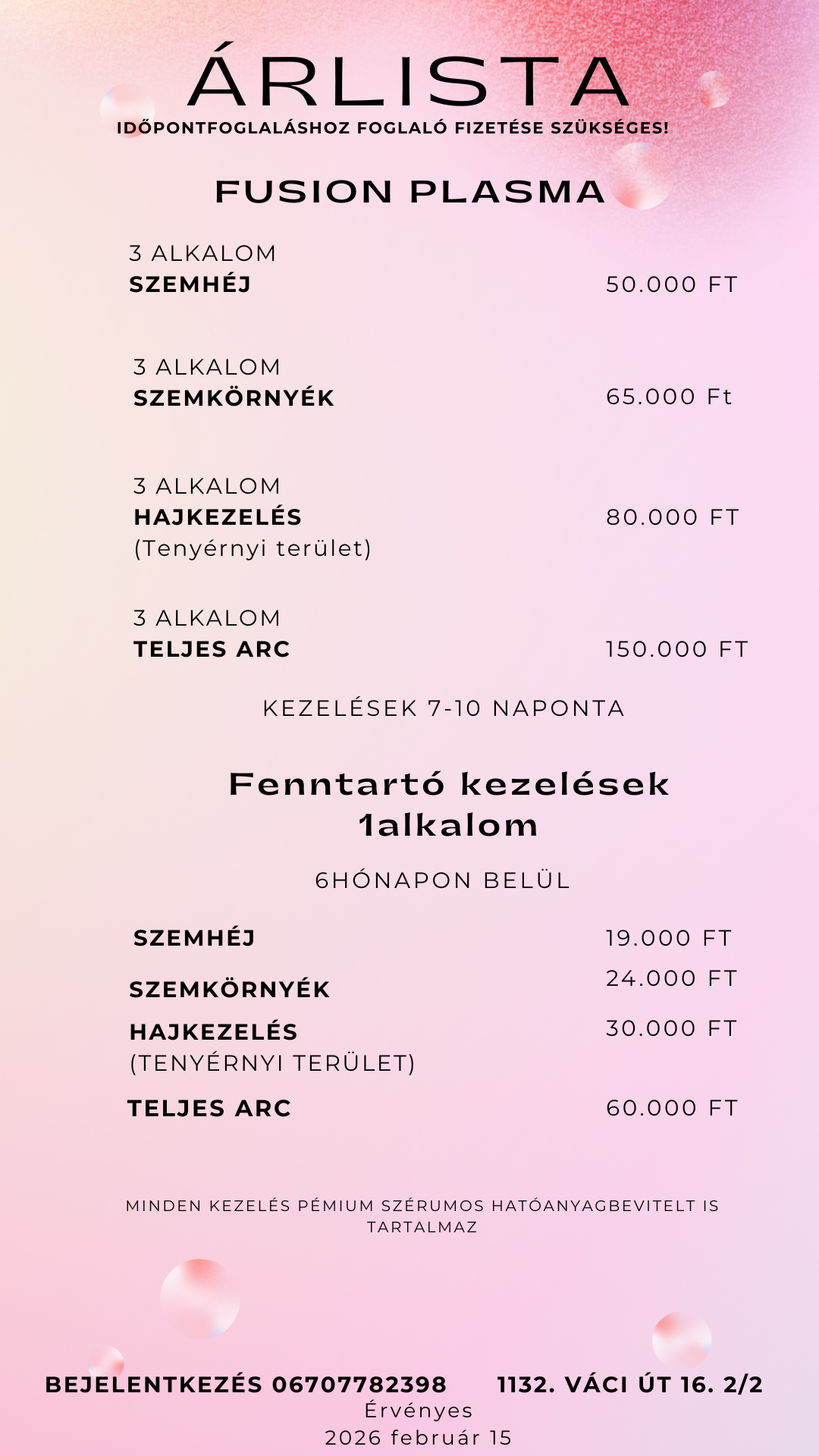 ÁRLISTA
IDŐPONTFOGLALÁSHOZ FOGLALÓ FIZETÉSE SZÜKSÉGES!

FUSION PLASMA

3 ALKALOM
SZEMHÉJ 50.000 FT

3 ALKALOM
SZEMKÖRNYÉK 65.000 Ft

3 ALKALOM
HAJKEZELÉS 80.000 FT
(Tenyérnyi terület)

3 ALKALOM
TELJES ARC 150.000 FT

KEZELÉSEK 7-10 NAPONTA

Fenntartó kezelések
1alkalom

6HÓNAPON BELÜL

SZEMHÉJ 19.000 FT

SZEMKÖRNYÉK 24.000 FT

HAJKEZELÉS 30.000 FT
(TENYÉRNYI TERÜLET)

TELJES ARC 60.000 FT

MINDEN KEZELÉS PÉMIUM SZÉRUMOS HATÓANYAGBEVITELT IS TARTALMAZ

BEJELENTKEZÉS 06707782398 1132. VÁCI ÚT 16. 2/2
Érvényes
2026 február 15